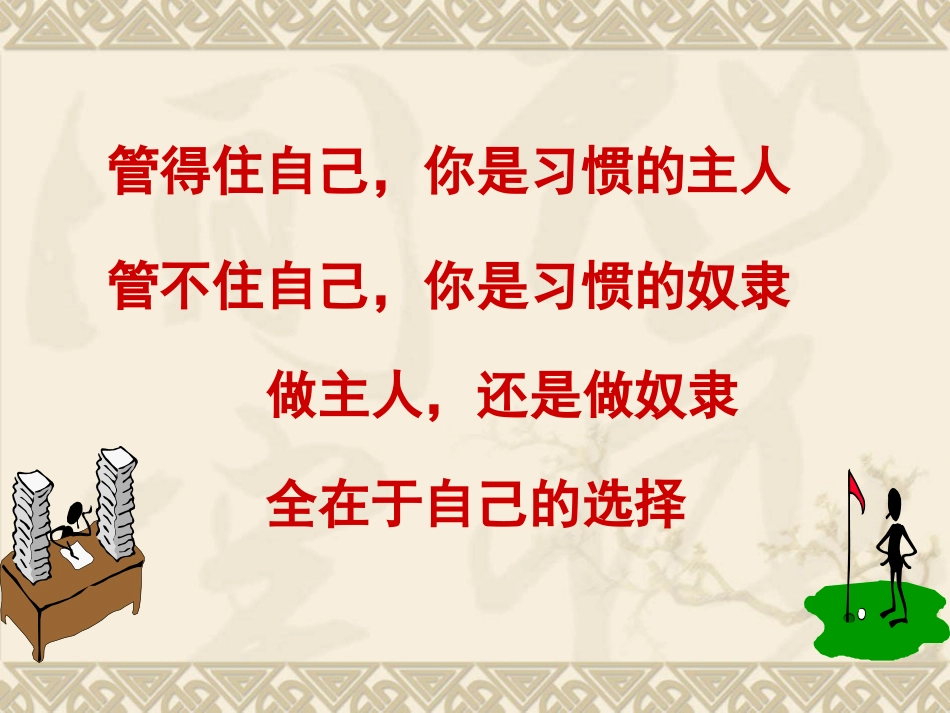 管得住自己，你是习惯的主人

管不住自己，你是习惯的奴隶

做主人，还是做奴隶

全在于自己的选择